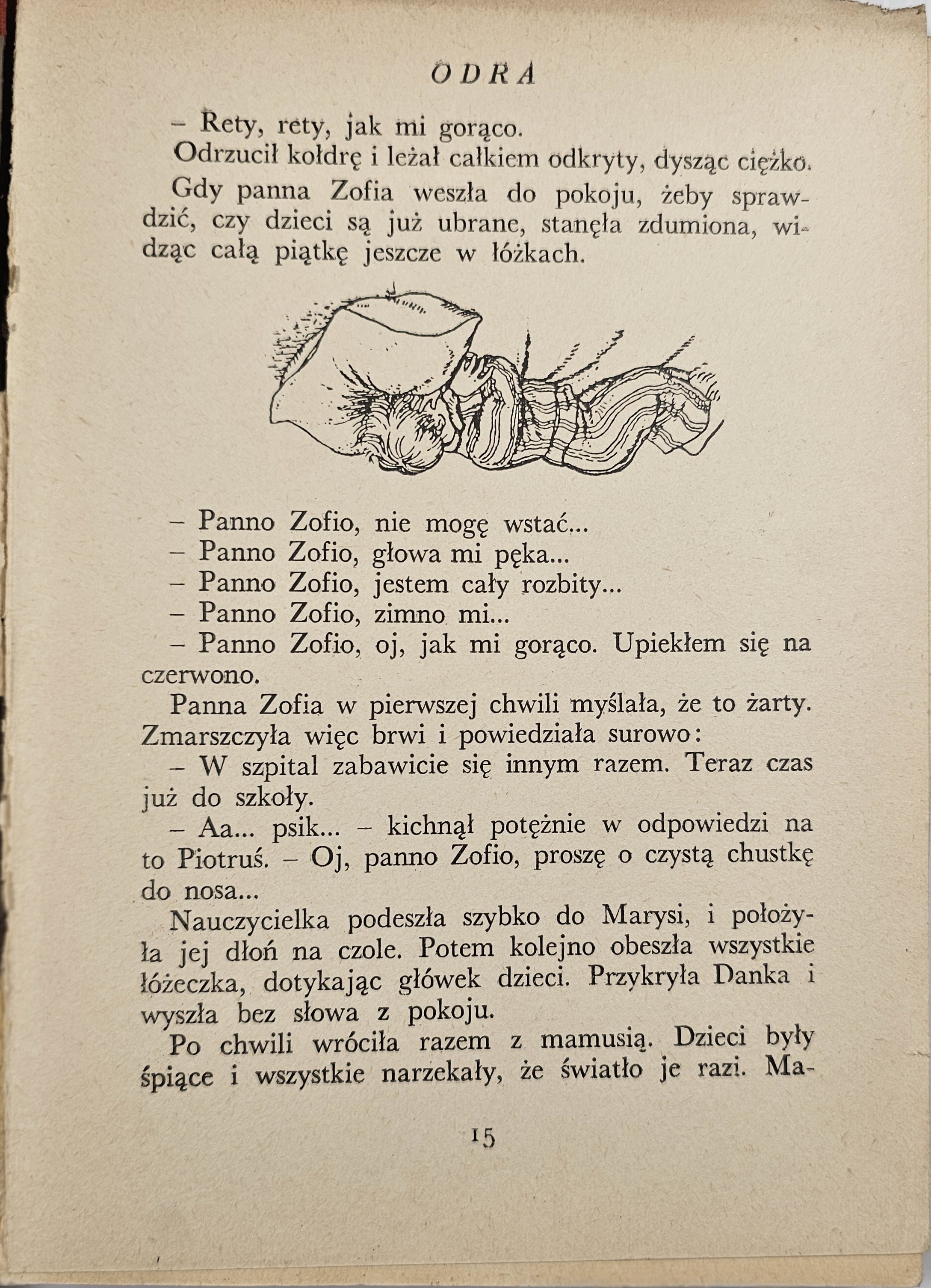 ODRA

– Rety, rety, jak mi gorąco.

Odrzucił kołdrę i leżał całkiem odkryty, dysząc ciężko.

Gdy panna Zofia weszła do pokoju, żeby sprawdzić, czy dzieci są już ubrane, stanęła zdumiona, widząc całą piątkę jeszcze w łóżkach.

– Panno Zofio, nie mogę wstać...
– Panno Zofio, głowa mi pęka...
– Panno Zofio, jestem cały rozbity...
– Panno Zofio, zimno mi...
– Panno Zofio, oj, jak mi gorąco. Upiekłem się na czerwono.

Panna Zofia w pierwszej chwili myślała, że to żarty. Zmarszczyła więc brwi i powiedziała surowo:

– W szpital zabawicie się innym razem. Teraz czas już do szkoły.

– Aa... psik... – kichnął potężnie w odpowiedzi na to Piotruś. – Oj, panno Zofio, proszę o czystą chustkę do nosa...

Nauczycielka podeszła szybko do Marysi, i położyła jej dłoń na czole. Potem kolejno obeszła wszystkie łóżeczka, dotykając główek dzieci. Przykryła Danka i wyszła bez słowa z pokoju.

Po chwili wróciła razem z mamusią. Dzieci były śpiące i wszystkie narzekały, że światło je razi. Ma-

15